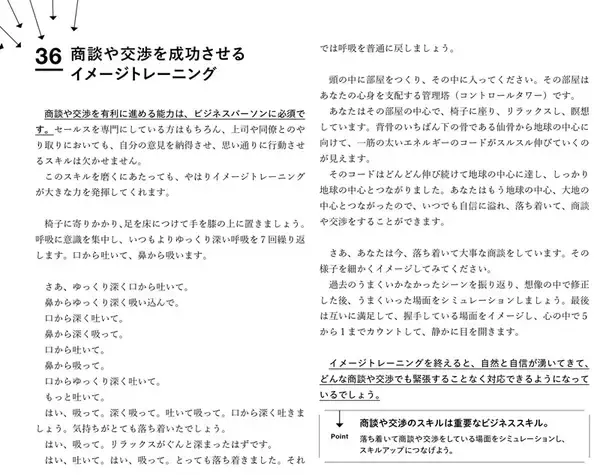 36 商談や交渉を成功させるイメージトレーニング

商談や交渉を有利に進める能力は、ビジネスパーソンに必須です。セールスを専門にしている方はもちろん、上司や同僚とのやり取りにおいても、自分の意見を納得させ、思い通りに行動させるスキルは欠かせません。
このスキルを磨くにあたっても、やはりイメージトレーニングが大きな力を発揮してくれます。

椅子に寄りかかり、足を床につけて手を膝の上に置きましょう。呼吸に意識を集中し、いつもよりゆっくり深い呼吸を7回繰り返します。口から吐いて、鼻から吸います。

さあ、ゆっくり深く口から吐いて。
鼻からゆっくり深く吸い込んで。
口から深く吐いて。
鼻から深く吸って。
口から吐いて。
鼻から吸って。
口からゆっくり深く吐いて。
もっと吐いて。
はい、吸って。深く吸って。吐いて吸って。口から深く吐きましょう。気持ちがとても落ち着いたでしょう。
はい、吸って。リラックスがぐんと深まったはずです。
はい、吐いて。はい、吸って。とっても落ち着きました。それでは呼吸を普通に戻しましょう。

頭の中に部屋をつくり、その中に入ってください。その部屋はあなたの心身を支配する管理塔（コントロールタワー）です。
あなたはその部屋の中心で、椅子に座り、リラックスし、瞑想しています。背骨のいちばん下の骨である仙骨から地球の中心に向けて、一筋の太いエネルギーのコードがスルスル伸びていくのが見えます。
そのコードはどんどん伸び続けて地球の中心に達し、しっかり地球の中心とつながりました。あなたはもう地球の中心、大地の中心とつながったので、いつでも自信に溢れ、落ち着いて、商談や交渉をすることができます。

さあ、あなたは今、落ち着いて大事な商談をしています。その様子を細かくイメージしてみてください。
過去のうまくいかなかったシーンを振り返り、想像の中で修正した後、うまくいった場面をシミュレーションしましょう。最後は互いに満足して、握手している場面をイメージし、心の中で5から1までカウントして、静かに目を開きます。

イメージトレーニングを終えると、自然と自信が湧いてきて、どんな商談や交渉でも緊張することなく対応できるようになっているでしょう。

Point
商談や交渉のスキルは重要なビジネススキル。
落ち着いて商談や交渉をしている場面をシミュレーションし、スキルアップにつなげよう。